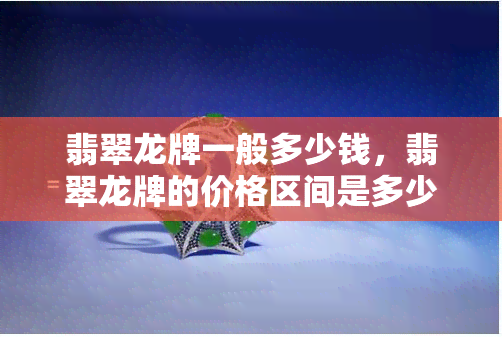 翡翠龙牌一般多少钱，翡翠龙牌的价格区间是多少